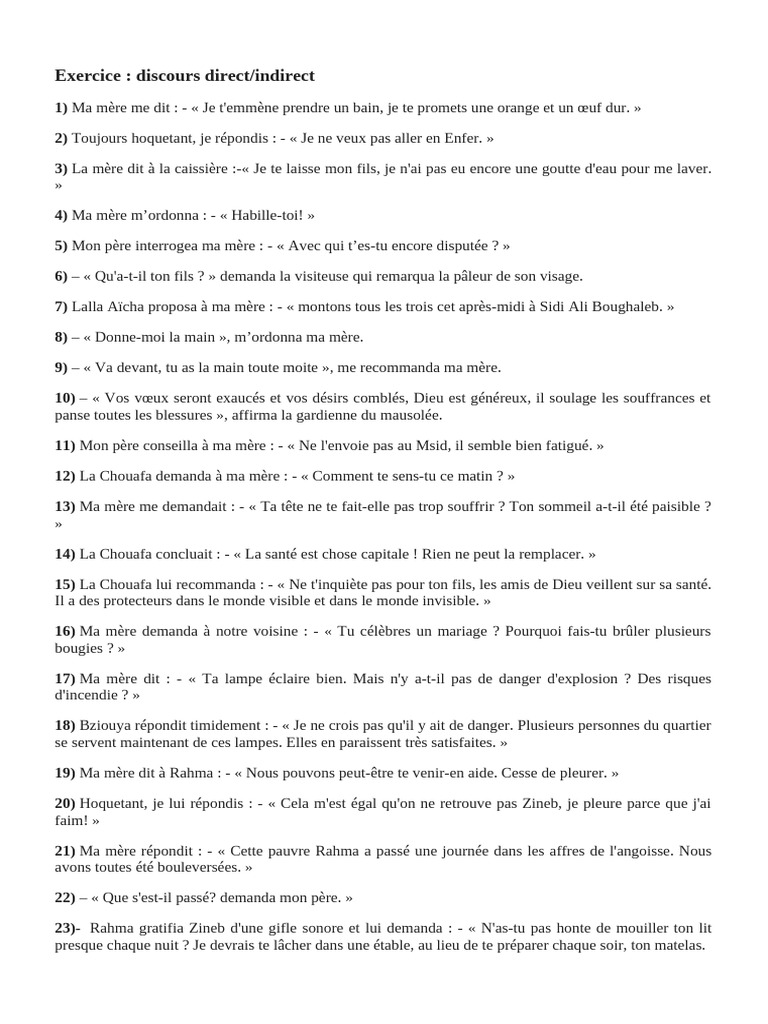 Exercice : discours direct/indirect

1) Ma mère me dit : - « Je t'emmène prendre un bain, je te promets une orange et un œuf dur. »

2) Toujours hoquetant, je répondis : - « Je ne veux pas aller en Enfer. »

3) La mère dit à la caissière :-« Je te laisse mon fils, je n'ai pas eu encore une goutte d'eau pour me laver. »

4) Ma mère m'ordonna : - « Habille-toi! »

5) Mon père interrogea ma mère : - « Avec qui t'es-tu encore disputée ? »

6) – « Qu'a-t-il ton fils ? » demanda la visiteuse qui remarqua la pâleur de son visage.

7) Lalla Aïcha proposa à ma mère : - « montons tous les trois cet après-midi à Sidi Ali Boughaleb. »

8) – « Donne-moi la main », m'ordonna ma mère.

9) – « Va devant, tu as la main toute moite », me recommanda ma mère.

10) – « Vos vœux seront exaucés et vos désirs comblés, Dieu est généreux, il soulage les souffrances et panse toutes les blessures », affirma la gardienne du mausolée.

11) Mon père conseilla à ma mère : - « Ne l'envoie pas au Msid, il semble bien fatigué. »

12) La Chouafa demanda à ma mère : - « Comment te sens-tu ce matin ? »

13) Ma mère me demandait : - « Ta tête ne te fait-elle pas trop souffrir ? Ton sommeil a-t-il été paisible ? »

14) La Chouafa concluait : - « La santé est chose capitale ! Rien ne peut la remplacer. »

15) La Chouafa lui recommanda : - « Ne t'inquiète pas pour ton fils, les amis de Dieu veillent sur sa santé. Il a des protecteurs dans le monde visible et dans le monde invisible. »

16) Ma mère demanda à notre voisine : - « Tu célèbres un mariage ? Pourquoi fais-tu brûler plusieurs bougies ? »

17) Ma mère dit : - « Ta lampe éclaire bien. Mais n'y a-t-il pas de danger d'explosion ? Des risques d'incendie ? »

18) Bziouya répondit timidement : - « Je ne crois pas qu'il y ait de danger. Plusieurs personnes du quartier se servent maintenant de ces lampes. Elles en paraissent très satisfaites. »

19) Ma mère dit à Rahma : - « Nous pouvons peut-être te venir-en aide. Cesse de pleurer. »

20) Hoquetant, je lui répondis : - « Cela m'est égal qu'on ne retrouve pas Zineb, je pleure parce que j'ai faim! »

21) Ma mère répondit : - « Cette pauvre Rahma a passé une journée dans les affres de l'angoisse. Nous avons toutes été bouleversées. »

22) – « Que s'est-il passé? demanda mon père. »

23)- Rahma gratifia Zineb d'une gifle sonore et lui demanda : - « N'as-tu pas honte de mouiller ton lit presque chaque nuit ? Je devrais te lâcher dans une étable, au lieu de te préparer chaque soir, ton matelas.